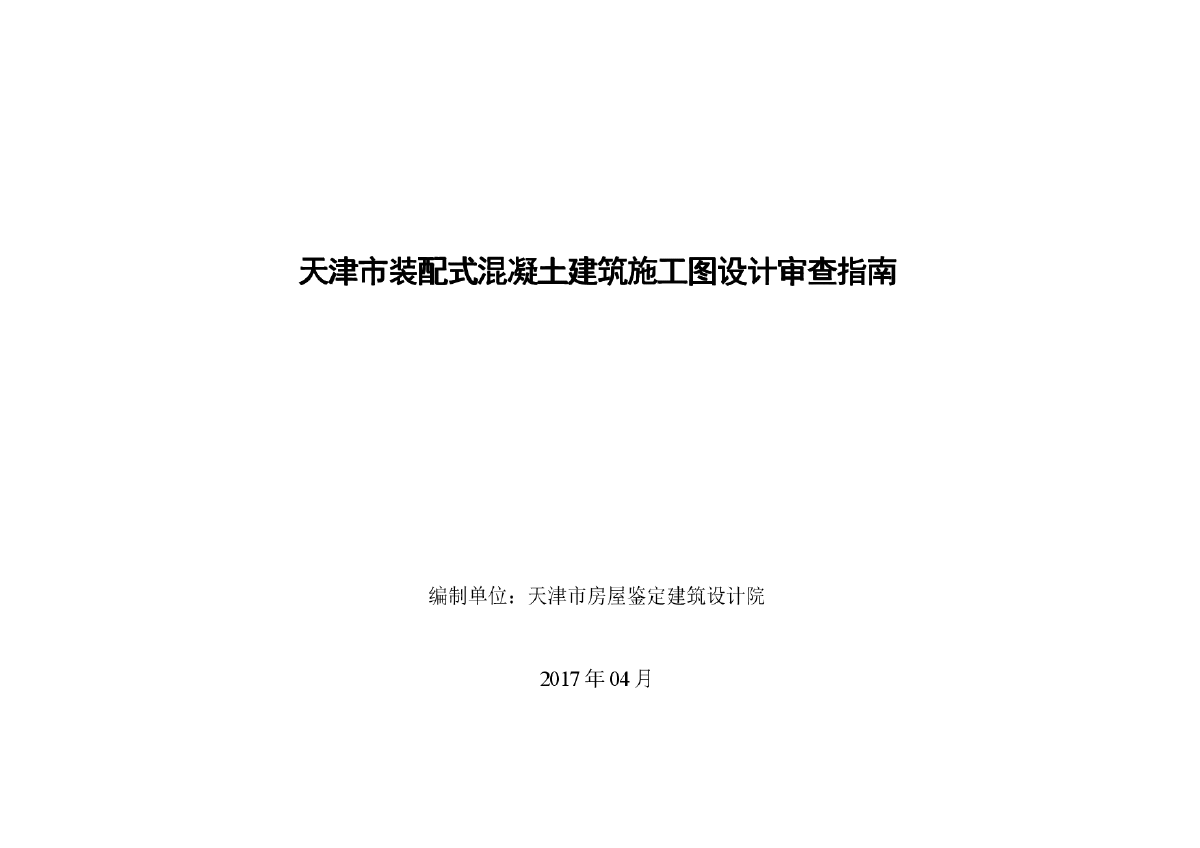 天津市装配式混凝土建筑施工图设计审查指南

编制单位：天津市房屋鉴定建筑设计院

2017 年 04 月